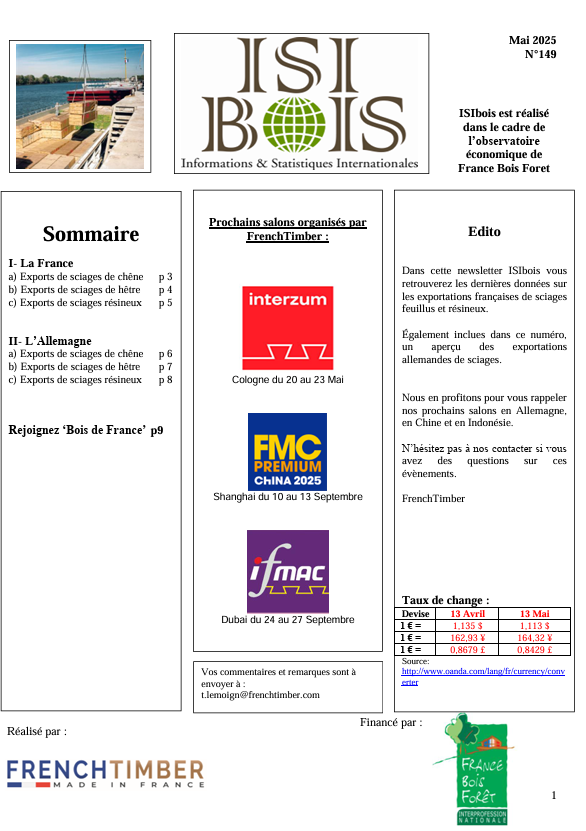 ISI BOIS
Informations & Statistiques Internationales

Mai 2025
N°149

ISIbois est réalisé dans le cadre de l'observatoire économique de France Bois Foret

Sommaire

I- La France
a) Exports de sciages de chêne p 3
b) Exports de sciages de hêtre p 4
c) Exports de sciages résineux p 5

II- L'Allemagne
a) Exports de sciages de chêne p 6
b) Exports de sciages de hêtre p 7
c) Exports de sciages résineux p 8

Rejoignez 'Bois de France' p9

Prochains salons organisés par FrenchTimber :

interzum
Cologne du 20 au 23 Mai

FMC PREMIUM CHINA 2025
Shanghai du 10 au 13 Septembre

ifmac
Dubai du 24 au 27 Septembre

Vos commentaires et remarques sont à envoyer à :
t.lemoign@frenchtimber.com

Edito

Dans cette newsletter ISIbois vous retrouverez les dernières données sur les exportations françaises de sciages feuillus et résineux.

Également inclues dans ce numéro, un aperçu des exportations allemandes de sciages.

Nous en profitons pour vous rappeler nos prochains salons en Allemagne, en Chine et en Indonésie.

N'hésitez pas à nos contacter si vous avez des questions sur ces évènements.

FrenchTimber

Taux de change :

| Devise | 13 Avril | 13 Mai |
|---|---|---|
| 1 € = | 1,135 $ | 1,113 $ |
| 1 € = | 162,93 ¥ | 164,32 ¥ |
| 1 € = | 0,8679 £ | 0,8429 £ |

Source:
http://www.oanda.com/lang/fr/currency/converter

Réalisé par :
FRENCHTIMBER
MADE IN FRANCE

Financé par :
FRANCE BOIS FORÊT
INTERPROFESSION NATIONALE

1